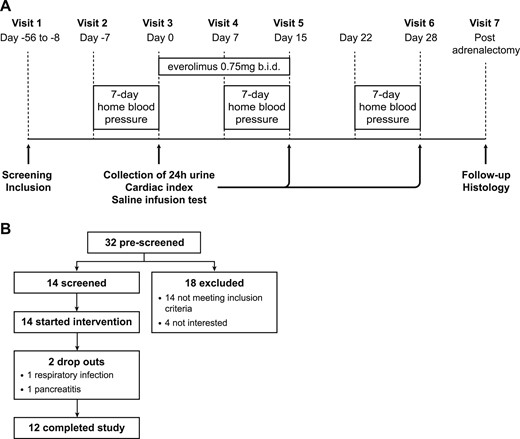 A

Visit 1
Day -56 to -8

Visit 2
Day -7

Visit 3
Day 0

Visit 4
Day 7

Visit 5
Day 15

Day 22

Visit 6
Day 28

Visit 7
Post adrenalectomy

everolimus 0.75mg b.i.d.

7-day home blood pressure

7-day home blood pressure

7-day home blood pressure

Screening
Inclusion

Collection of 24h urine
Cardiac index
Saline infusion test

Follow-up
Histology

B

32 pre-screened

14 screened

18 excluded
• 14 not meeting inclusion criteria
• 4 not interested

14 started intervention

2 drop outs
• 1 respiratory infection
• 1 pancreatitis

12 completed study